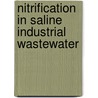 nitrification in saline industrial wastewater